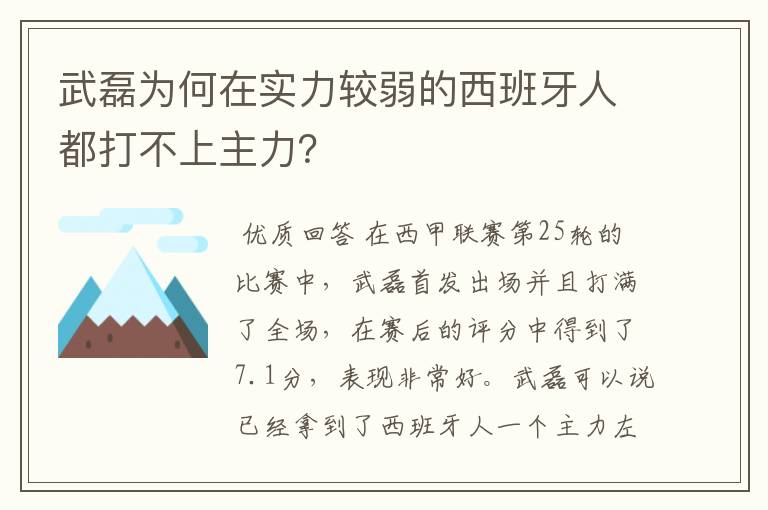 武磊为何在实力较弱的西班牙人都打不上主力?

优质回答 在西甲联赛第25轮的比赛中，武磊首发出场并且打满了全场，在赛后的评分中得到了7.1分，表现非常好。武磊可以说已经拿到了西班牙人一个主力左